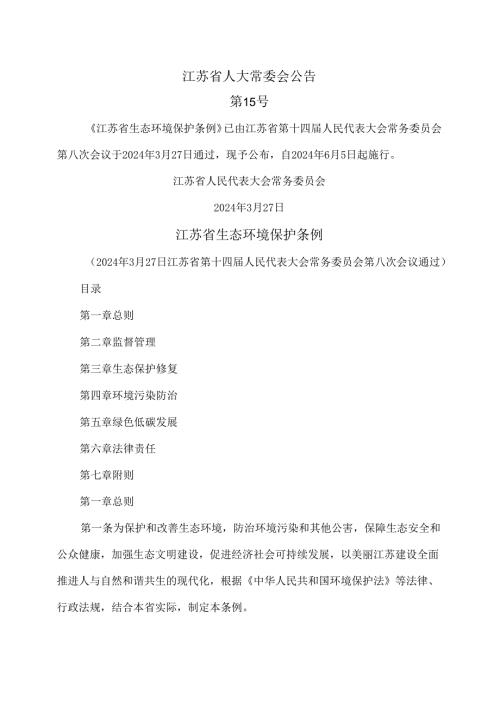 江苏省人大常委会公告

第15号

《江苏省生态环境保护条例》已由江苏省第十四届人民代表大会常务委员会第八次会议于2024年3月27日通过，现予公布，自2024年6月5日起施行。

江苏省人民代表大会常务委员会

2024年3月27日

江苏省生态环境保护条例

（2024年3月27日江苏省第十四届人民代表大会常务委员会第八次会议通过）

目录

第一章总则

第二章监督管理

第三章生态保护修复

第四章环境污染防治

第五章绿色低碳发展

第六章法律责任

第七章附则

第一章总则

第一条为保护和改善生态环境，防治环境污染和其他公害，保障生态安全和公众健康，加强生态文明建设，促进经济社会可持续发展，以美丽江苏建设全面推进人与自然和谐共生的现代化，根据《中华人民共和国环境保护法》等法律、行政法规，结合本省实际，制定本条例。